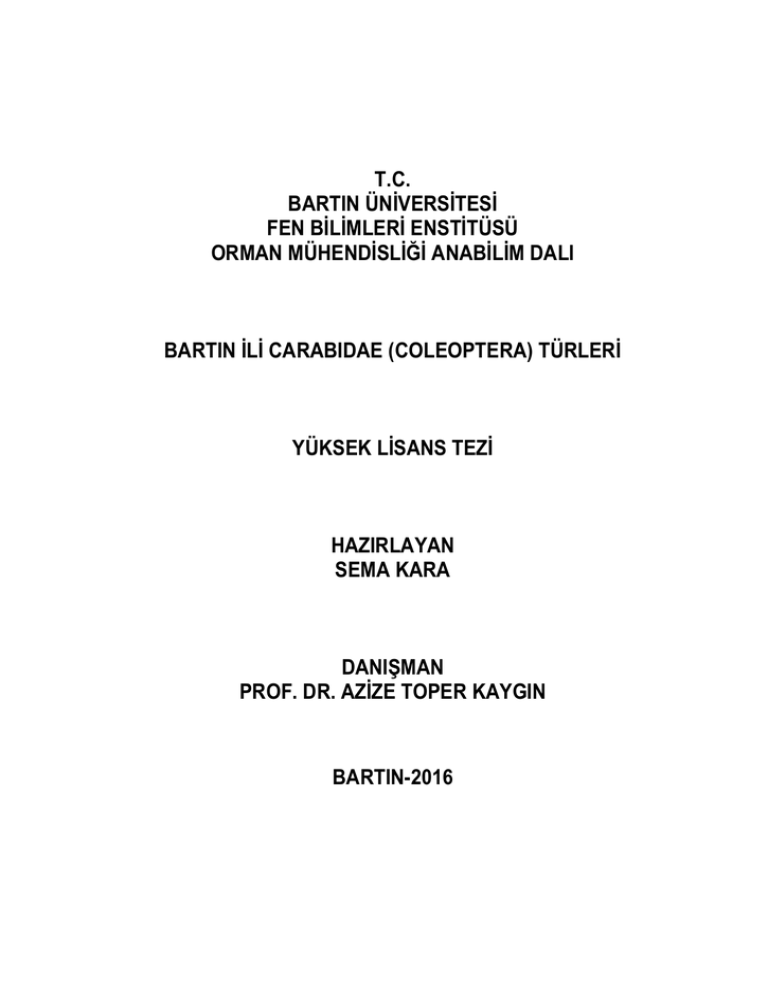 T.C.
BARTIN ÜNİVERSİTESİ
FEN BİLİMLERİ ENSTİTÜSÜ
ORMAN MÜHENDİSLİĞİ ANABİLİM DALI

BARTIN İLİ CARABIDAE (COLEOPTERA) TÜRLERİ

YÜKSEK LİSANS TEZİ

HAZIRLAYAN
SEMA KARA

DANIŞMAN
PROF. DR. AZİZE TOPER KAYGIN

BARTIN-2016